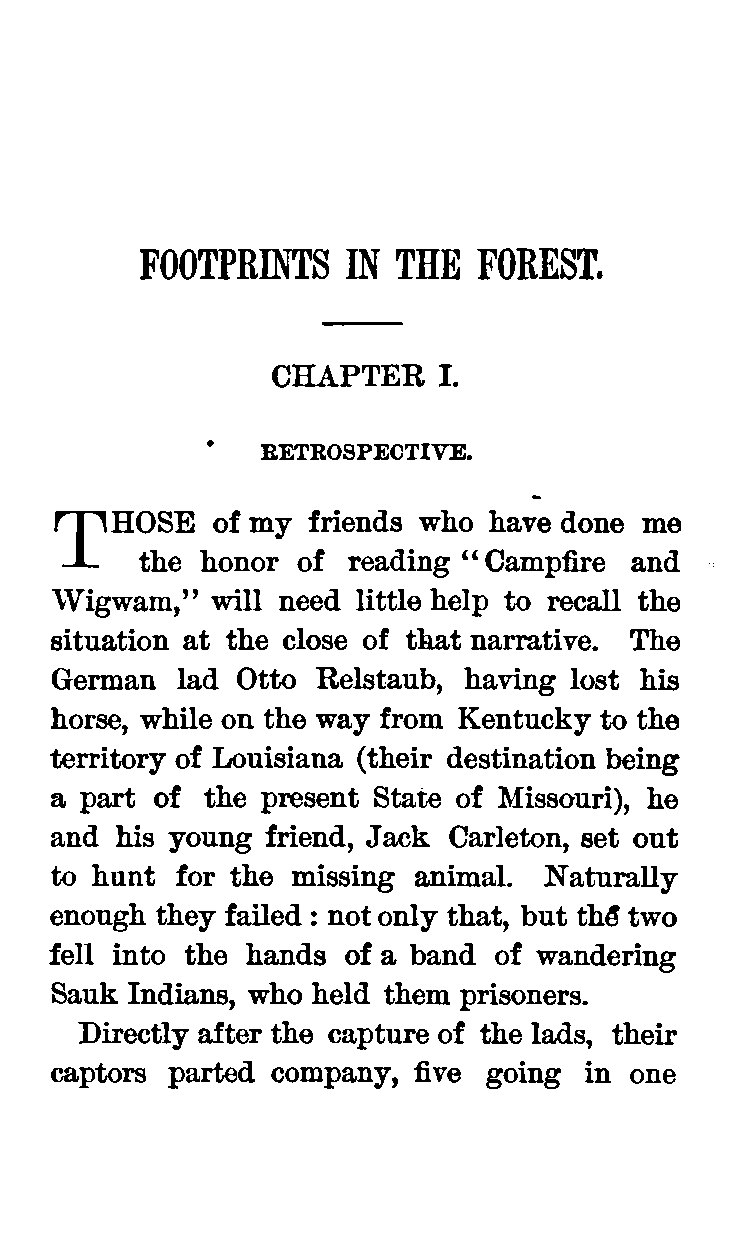 FOOTPRINTS IN THE FOREST.

CHAPTER I.

RETROSPECTIVE.

THOSE of my friends who have done me the honor of reading "Campfire and Wigwam," will need little help to recall the situation at the close of that narrative. The German lad Otto Relstaub, having lost his horse, while on the way from Kentucky to the territory of Louisiana (their destination being a part of the present State of Missouri), he and his young friend, Jack Carleton, set out to hunt for the missing animal. Naturally enough they failed: not only that, but the two fell into the hands of a band of wandering Sauk Indians, who held them prisoners.

Directly after the capture of the lads, their captors parted company, five going in one